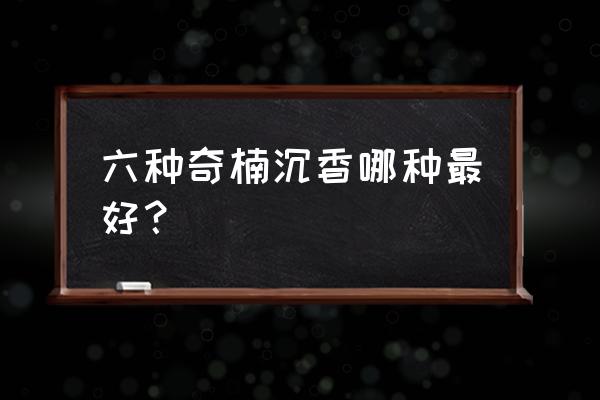 六种奇楠沉香哪种最好？